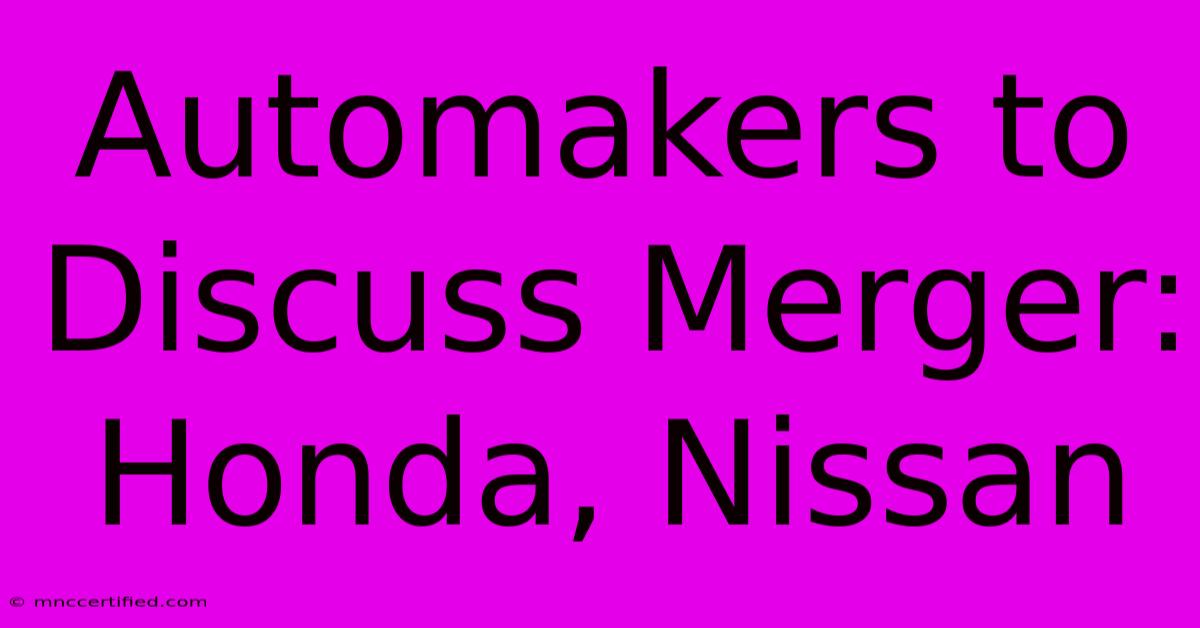 Automakers to Discuss Merger: Honda, Nissan

© mnccertified.com